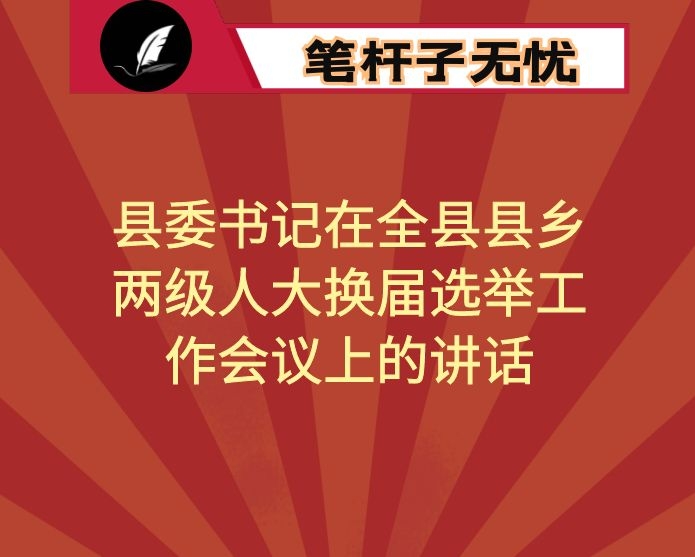 笔杆子无忧

县委书记在全县县乡两级人大换届选举工作会议上的讲话